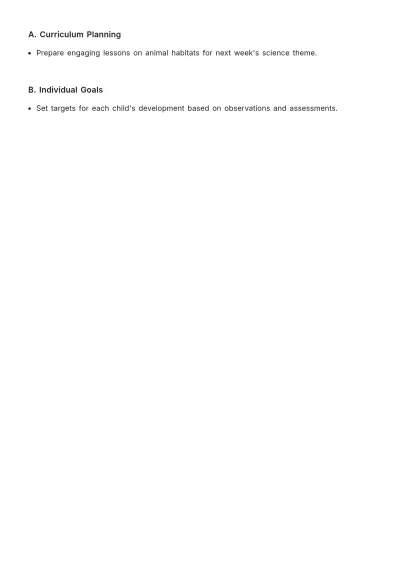 A. Curriculum Planning

• Prepare engaging lessons on animal habitats for next week's science theme.

B. Individual Goals

• Set targets for each child's development based on observations and assessments.